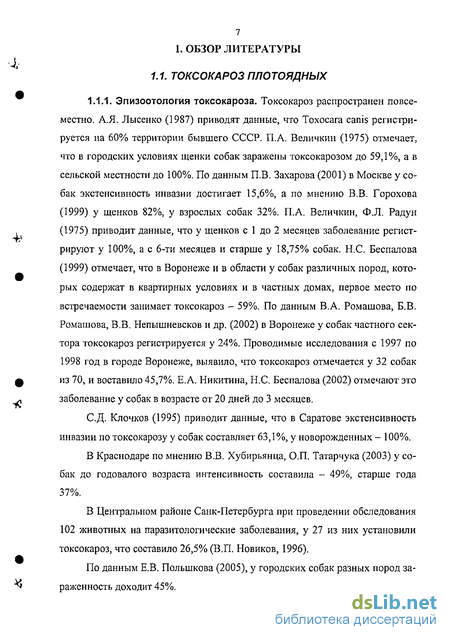 7

1. ОБЗОР ЛИТЕРАТУРЫ

1.1. ТОКСОКАРОЗ ПЛОТОЯДНЫХ

1.1.1. Эпизоотология токсокароза. Токсокароз распространен повсеместно. А.Я. Лысенко (1987) приводят данные, что Toxocara canis регистрируется на 60% территории бывшего СССР. П.А. Величкин (1975) отмечает, что в городских условиях щенки собак заражены токсокарозом до 59,1%, а в сельской местности до 100%. По данным П.В. Захарова (2001) в Москве у собак экстенсивность инвазии достигает 15,6%, а по мнению В.В. Горохова (1999) у щенков 82%, у взрослых собак 32%. П.А. Величкин, Ф.Л. Радун (1975) приводит данные, что у щенков с 1 до 2 месяцев заболевание регистрируют у 100%, а с 6-ти месяцев и старше у 18,75% собак. Н.С. Беспалова (1999) отмечает, что в Воронеже и в области у собак различных пород, которых содержат в квартирных условиях и в частных домах, первое место по встречаемости занимает токсокароз – 59%. По данным В.А. Ромашова, Б.В. Ромашова, В.В. Непышневсков и др. (2002) в Воронеже у собак частного сектора токсокароз регистрируется у 24%. Проводимые исследования с 1997 по 1998 год в городе Воронеже, выявило, что токсокароз отмечается у 32 собак из 70, и воставило 45,7%. Е.А. Никитина, Н.С. Беспалова (2002) отмечают это заболевание у собак в возрасте от 20 дней до 3 месяцев.

С.Д. Клочков (1995) приводит данные, что в Саратове экстенсивность инвазии по токсокарозу у собак составляет 63,1%, у новорожденных – 100%.

В Краснодаре по мнению В.В. Хубирьянца, О.П. Татарчука (2003) у собак до годовалого возраста интенсивность составила – 49%, старше года 37%.

В Центральном районе Санк-Петербурга при проведении обследования 102 животных на паразитологические заболевания, у 27 из них установили токсокароз, что составило 26,5% (В.П. Новиков, 1996).

По данным Е.В. Польшкова (2005), у городских собак разных пород зараженность доходит 45%.

dsLib.net
библиотека диссертаций